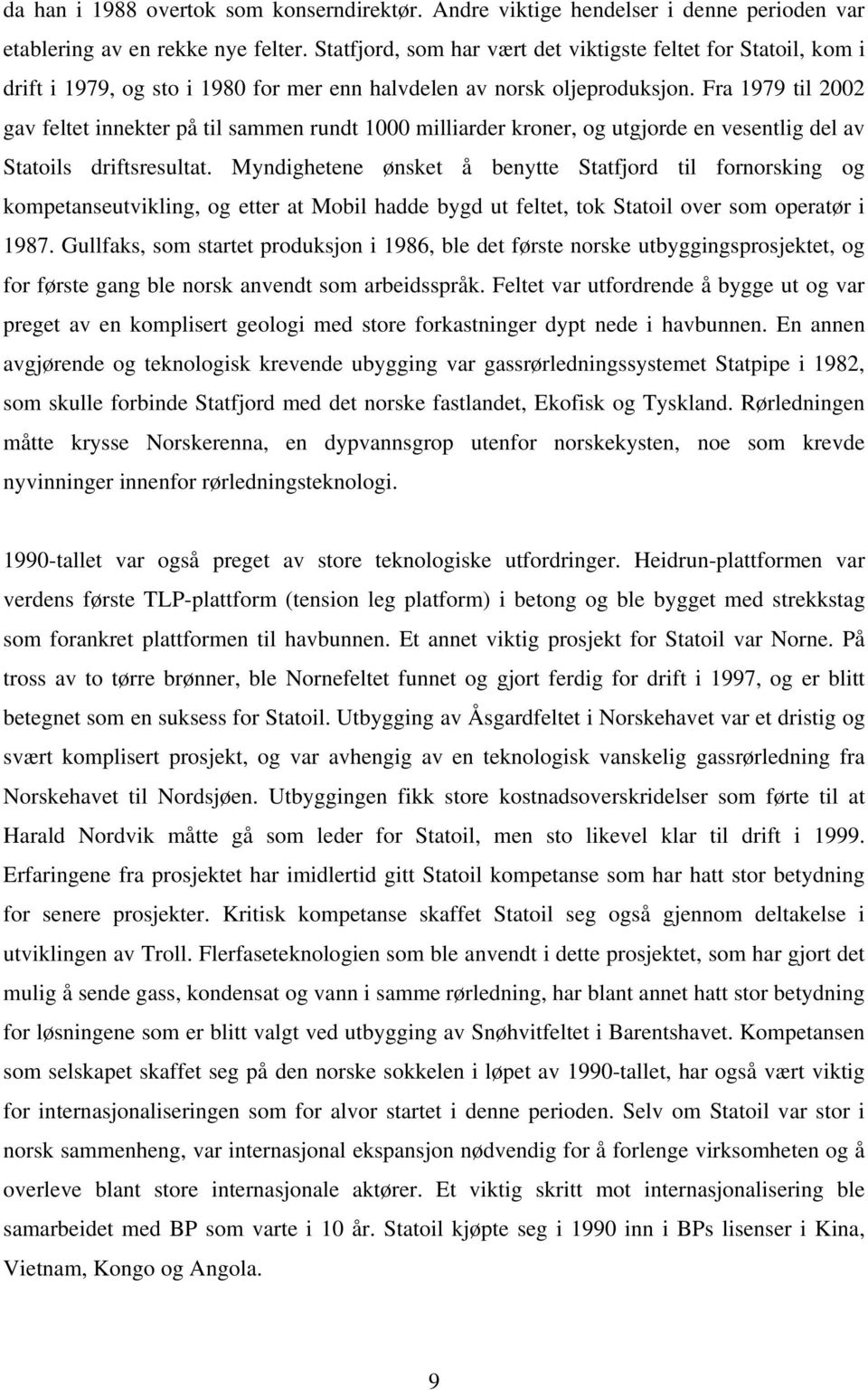 da han i 1988 overtok som konserndirektør. Andre viktige hendelser i denne perioden var etablering av en rekke nye felter. Statfjord, som har vært det viktigste feltet for Statoil, kom i drift i 1979, og sto i 1980 for mer enn halvdelen av norsk oljeproduksjon. Fra 1979 til 2002 gav feltet innekter på til sammen rundt 1000 milliarder kroner, og utgjorde en vesentlig del av Statoils driftsresultat. Myndighetene ønsket å benytte Statfjord til fornorsking og kompetanseutvikling, og etter at Mobil hadde bygd ut feltet, tok Statoil over som operatør i 1987. Gullfaks, som startet produksjon i 1986, ble det første norske utbyggingsprosjektet, og for første gang ble norsk anvendt som arbeidsspråk. Feltet var utfordrende å bygge ut og var preget av en komplisert geologi med store forkastninger dypt nede i havbunnen. En annen avgjørende og teknologisk krevende ubygging var gassrørledningssystemet Statpipe i 1982, som skulle forbinde Statfjord med det norske fastlandet, Ekofisk og Tyskland. Rørledningen måtte krysse Norskerenna, en dypvannsgrop utenfor norskekysten, noe som krevde nyvinninger innenfor rørledningsteknologi.

1990-tallet var også preget av store teknologiske utfordringer. Heidrun-plattformen var verdens første TLP-plattform (tension leg platform) i betong og ble bygget med strekkstag som forankret plattformen til havbunnen. Et annet viktig prosjekt for Statoil var Norne. På tross av to tørre brønner, ble Nornefeltet funnet og gjort ferdig for drift i 1997, og er blitt betegnet som en suksess for Statoil. Utbygging av Åsgardfeltet i Norskehavet var et dristig og svært komplisert prosjekt, og var avhengig av en teknologisk vanskelig gassrørledning fra Norskehavet til Nordsjøen. Utbyggingen fikk store kostnadsoverskridelser som førte til at Harald Nordvik måtte gå som leder for Statoil, men sto likevel klar til drift i 1999. Erfaringene fra prosjektet har imidlertid gitt Statoil kompetanse som har hatt stor betydning for senere prosjekter. Kritisk kompetanse skaffet Statoil seg også gjennom deltakelse i utviklingen av Troll. Flerfaseteknologien som ble anvendt i dette prosjektet, som har gjort det mulig å sende gass, kondensat og vann i samme rørledning, har blant annet hatt stor betydning for løsningene som er blitt valgt ved utbygging av Snøhvitfeltet i Barentshavet. Kompetansen som selskapet skaffet seg på den norske sokkelen i løpet av 1990-tallet, har også vært viktig for internasjonaliseringen som for alvor startet i denne perioden. Selv om Statoil var stor i norsk sammenheng, var internasjonal ekspansjon nødvendig for å forlenge virksomheten og å overleve blant store internasjonale aktører. Et viktig skritt mot internasjonalisering ble samarbeidet med BP som varte i 10 år. Statoil kjøpte seg i 1990 inn i BPs lisenser i Kina, Vietnam, Kongo og Angola.

9